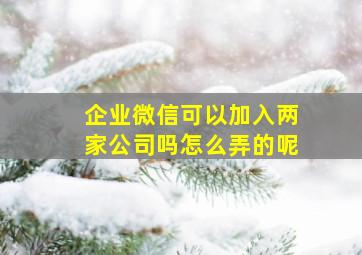 企业微信可以加入两家公司吗怎么弄的呢